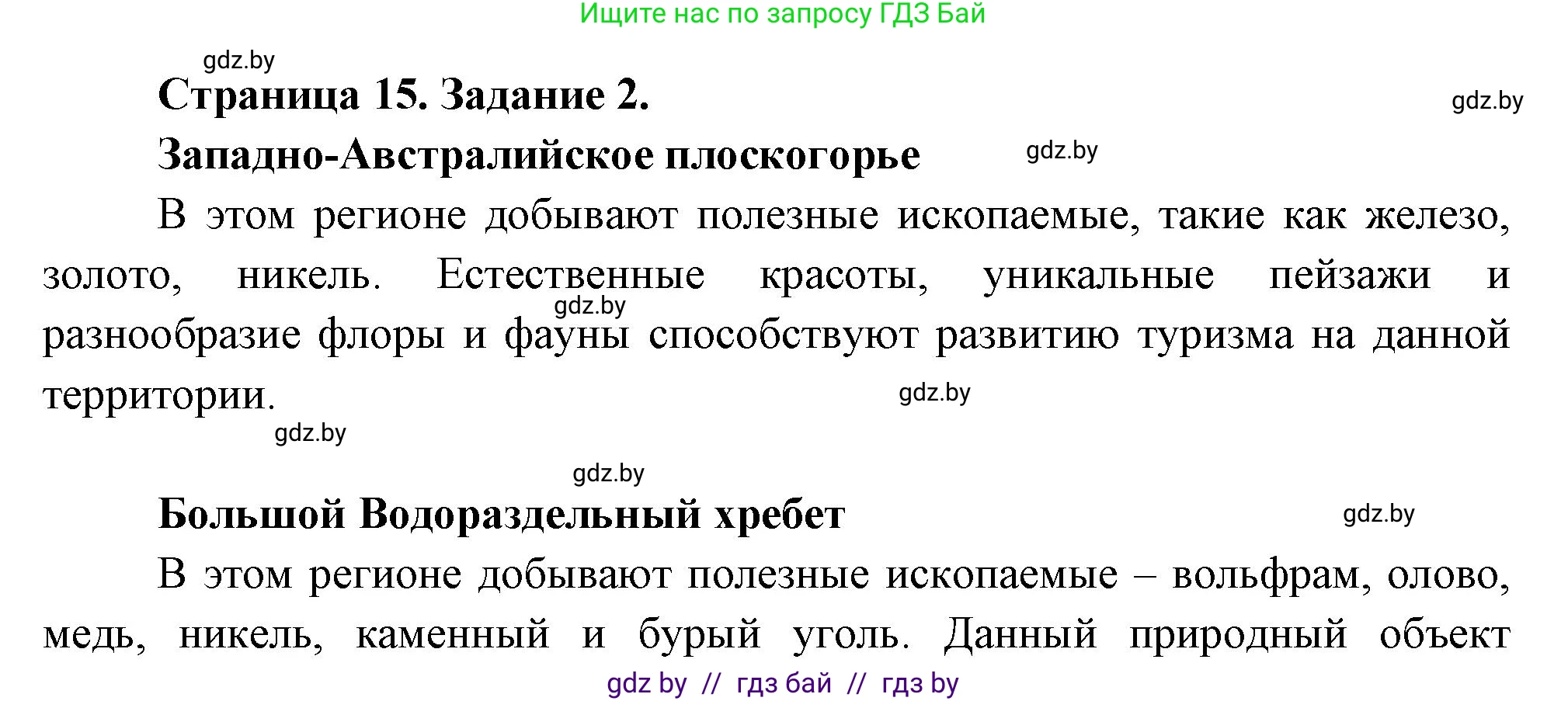 Ищите нас по запросу ГДЗ Бай

gdz.by

Страница 15. Задание 2.

gdz.by

Западно-Австралийское плоскогорье

gdz.by

В этом регионе добывают полезные ископаемые, такие как железо, золото, никель. Естественные красоты, уникальные пейзажи и разнообразие флоры и фауны способствуют развитию туризма на данной территории.

gdz.by

gdz.by

gdz.by

gdz.by

Большой Водораздельный хребет

gdz.by

В этом регионе добывают полезные ископаемые – вольфрам, олово, медь, никель, каменный и бурый уголь. Данный природный объект

gdz by // гдз бай // гдз by